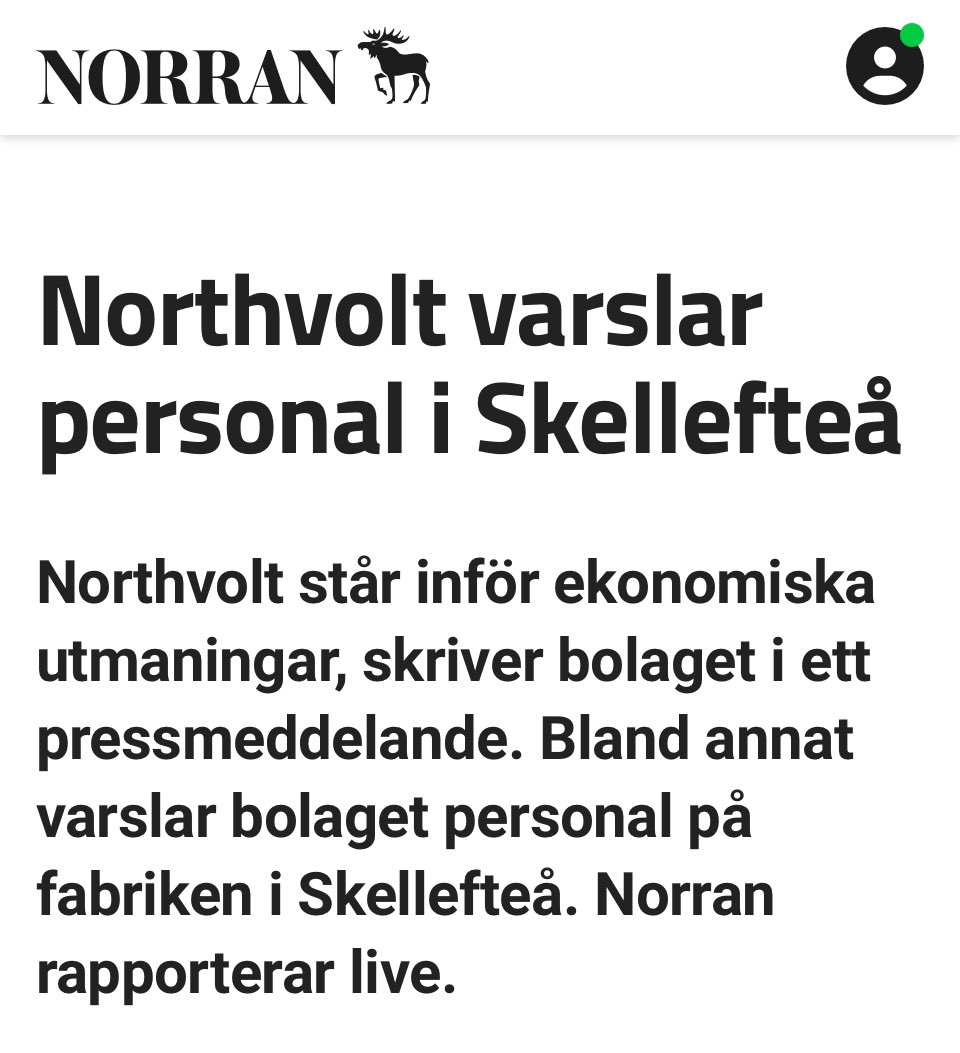 NORRAN

Northvolt varslar personal i Skellefteå

Northvolt står inför ekonomiska utmaningar, skriver bolaget i ett pressmeddelande. Bland annat varslar bolaget personal på fabriken i Skellefteå. Norran rapporterar live.